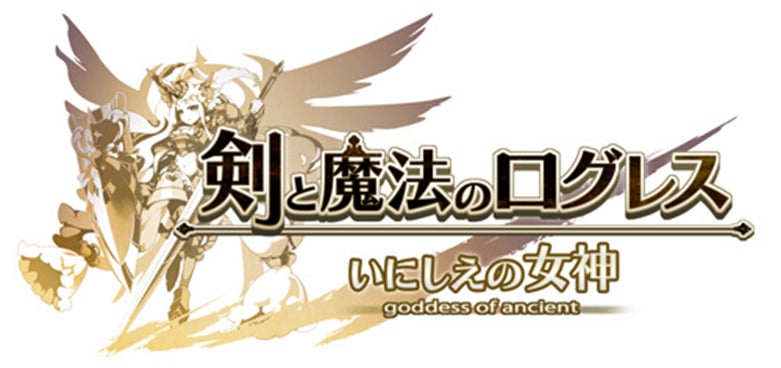 剣と魔法のログレス
いにしえの女神
goddess of ancient